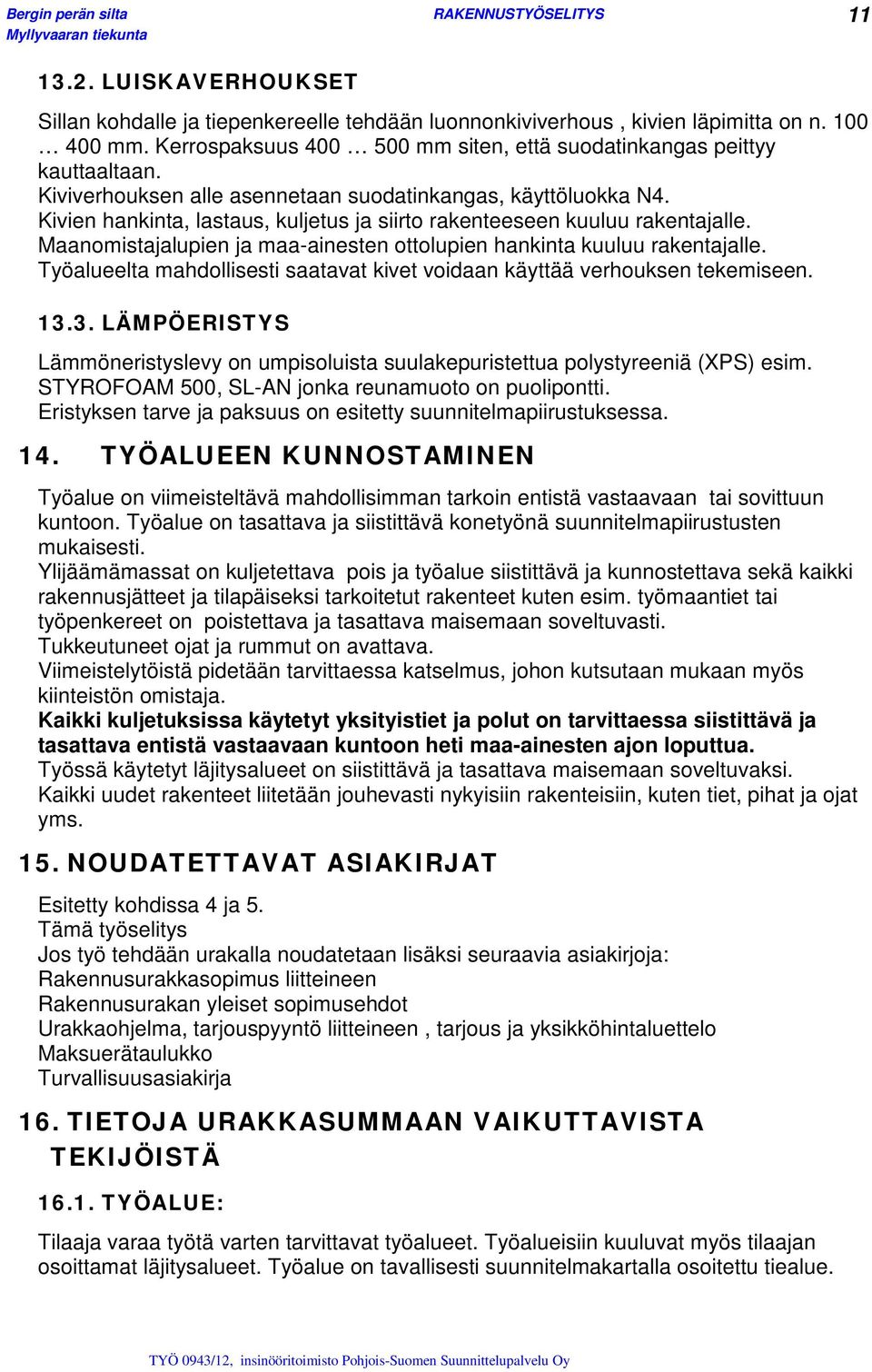 Bergin perän silta
Myllyvaaran tiekunta

RAKENNUSTYÖSELITYS

11

13.2. LUISKAVERHOUKSET

Sillan kohdalle ja tiepenkereelle tehdään luonnonkiviverhous , kivien läpimitta on n. 100 … 400 mm. Kerrospaksuus 400 … 500 mm siten, että suodatinkangas peittyy kauttaaltaan.
Kiviverhouksen alle asennetaan suodatinkangas, käyttöluokka N4.
Kivien hankinta, lastaus, kuljetus ja siirto rakenteeseen kuuluu rakentajalle.
Maanomistajalupien ja maa-ainesten ottolupien hankinta kuuluu rakentajalle.
Työalueelta mahdollisesti saatavat kivet voidaan käyttää verhouksen tekemiseen.

13.3. LÄMPÖERISTYS

Lämmöneristyslevy on umpisoluista suulakepuristettua polystyreeniä (XPS) esim. STYROFOAM 500, SL-AN jonka reunamuoto on puolipontti.
Eristyksen tarve ja paksuus on esitetty suunnitelmapiirustuksessa.

14. TYÖALUEEN KUNNOSTAMINEN

Työalue on viimeisteltävä mahdollisimman tarkoin entistä vastaavaan tai sovittuun kuntoon. Työalue on tasattava ja siistittävä konetyönä suunnitelmapiirustusten mukaisesti.
Ylijäämämassat on kuljetettava pois ja työalue siistittävä ja kunnostettava sekä kaikki rakennusjätteet ja tilapäiseksi tarkoitetut rakenteet kuten esim. työmaantiet tai työpenkereet on poistettava ja tasattava maisemaan soveltuvasti.
Tukkeutuneet ojat ja rummut on avattava.
Viimeistelytöistä pidetään tarvittaessa katselmus, johon kutsutaan mukaan myös kiinteistön omistaja.
Kaikki kuljetuksissa käytetyt yksityistiet ja polut on tarvittaessa siistittävä ja tasattava entistä vastaavaan kuntoon heti maa-ainesten ajon loputtua.
Työssä käytetyt läjitysalueet on siistittävä ja tasattava maisemaan soveltuvaksi.
Kaikki uudet rakenteet liitetään jouhevasti nykyisiin rakenteisiin, kuten tiet, pihat ja ojat yms.

15. NOUDATETTAVAT ASIAKIRJAT

Esitetty kohdissa 4 ja 5.
Tämä työselitys
Jos työ tehdään urakalla noudatetaan lisäksi seuraavia asiakirjoja:
Rakennusurakkasopimus liitteineen
Rakennusurakan yleiset sopimusehdot
Urakkaohjelma, tarjouspyyntö liitteineen , tarjous ja yksikköhintaluettelo
Maksuerätaulukko
Turvallisuusasiakirja

16. TIETOJA URAKKASUMMAAN VAIKUTTAVISTA TEKIJÖISTÄ

16.1. TYÖALUE:

Tilaaja varaa työtä varten tarvittavat työalueet. Työalueisiin kuuluvat myös tilaajan osoittamat läjitysalueet. Työalue on tavallisesti suunnitelmakartalla osoitettu tiealue.

TYÖ 0943/12, insinööritoimisto Pohjois-Suomen Suunnittelupalvelu Oy